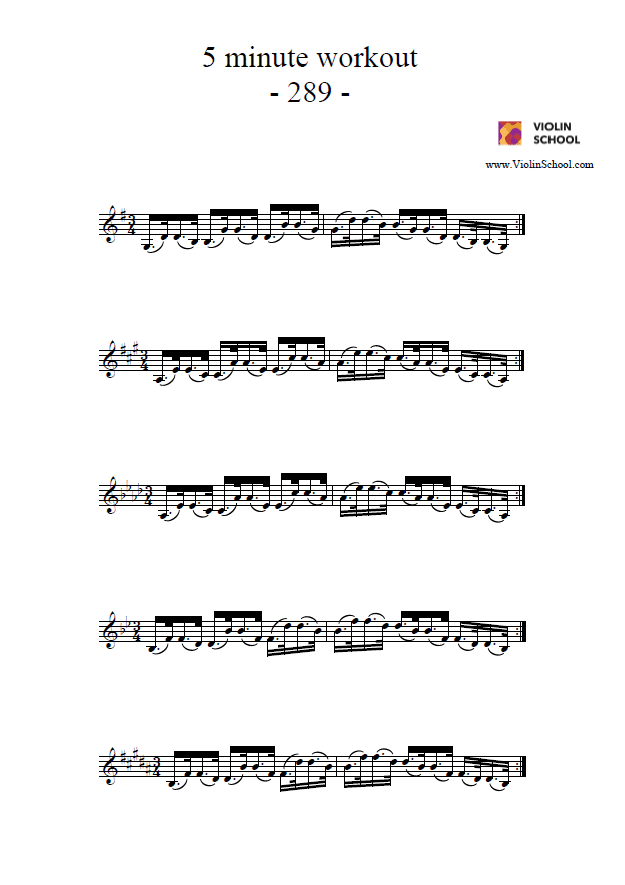 5 minute workout
- 289 -

VIOLIN SCHOOL

www.ViolinSchool.com